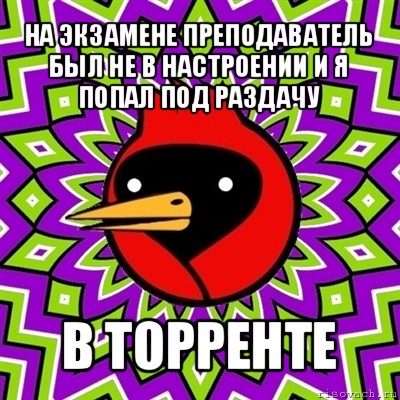 НА ЭКЗАМЕНЕ ПРЕПОДАВАТЕЛЬ БЫЛ НЕ В НАСТРОЕНИИ И Я ПОПАЛ ПОД РАЗДАЧУ

В ТОРРЕНТЕ

risovach.ru